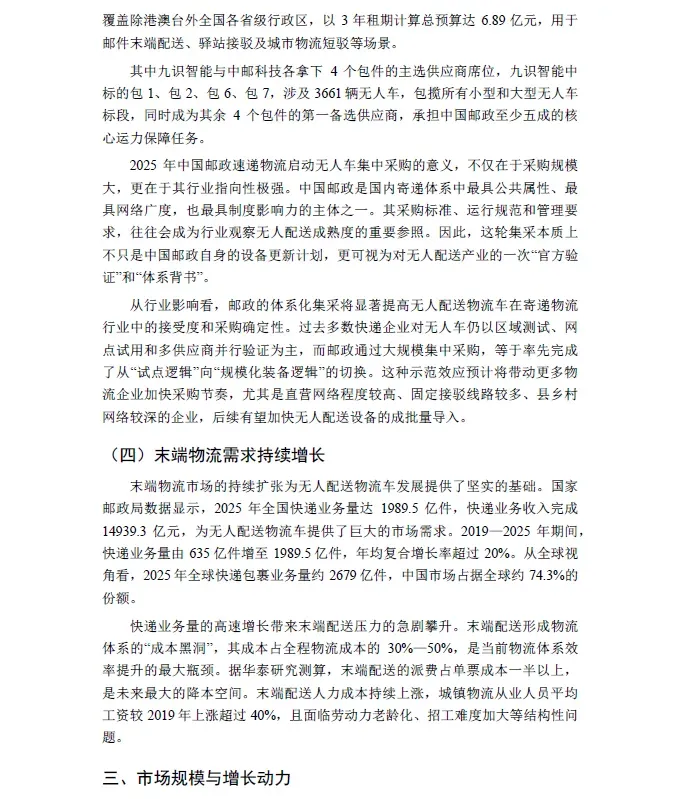 覆盖除港澳台外全国各省级行政区，以 3 年租期计算总预算达 6.89 亿元，用于邮件末端配送、驿站接驳及城市物流短驳等场景。

其中九识智能与中邮科技各拿下 4 个包件的主选供应商席位，九识智能中标的包 1、包 2、包 6、包 7，涉及 3661 辆无人车，包揽所有小型和大型无人车标段，同时成为其余 4 个包件的第一备选供应商，承担中国邮政至少五成的核心运力保障任务。

2025 年中国邮政速递物流启动无人车集中采购的意义，不仅在于采购规模大，更在于其行业指向性极强。中国邮政是国内寄递体系中最具公共属性、最具网络广度，也最具制度影响力的主体之一。其采购标准、运行规范和管理要求，往往会成为行业观察无人配送成熟度的重要参照。因此，这轮集采本质上不只是中国邮政自身的设备更新计划，更可视为对无人配送产业的一次“官方验证”和“体系背书”。

从行业影响看，邮政的体系化集采将显著提高无人配送物流车在寄递物流行业中的接受度和采购确定性。过去多数快递企业对无人车仍以区域测试、网点试用和多供应商并行验证为主，而邮政通过大规模集中采购，等于率先完成了从“试点逻辑”向“规模化装备逻辑”的切换。这种示范效应预计将带动更多物流企业加快采购节奏，尤其是直营网络程度较高、固定接驳线路较多、县乡村网络较深的企业，后续有望加快无人配送设备的成批量导入。

（四）末端物流需求持续增长

末端物流市场的持续扩张为无人配送物流车发展提供了坚实的基础。国家邮政局数据显示，2025 年全国快递业务量达 1989.5 亿件，快递业务收入完成 14939.3 亿元，为无人配送物流车提供了巨大的市场需求。2019—2025 年期间，快递业务量由 635 亿件增至 1989.5 亿件，年均复合增长率超过 20%。从全球视角看，2025 年全球快递包裹业务量约 2679 亿件，中国市场占据全球约 74.3%的份额。

快递业务量的高速增长带来末端配送压力的急剧攀升。末端配送形成物流体系的“成本黑洞”，其成本占全程物流成本的 30%—50%，是当前物流体系效率提升的最大瓶颈。据华泰研究测算，末端配送的派费占单票成本一半以上，是未来最大的降本空间。末端配送人力成本持续上涨，城镇物流从业人员平均工资较 2019 年上涨超过 40%，且面临劳动力老龄化、招工难度加大等结构性问题。

三、市场规模与增长动力